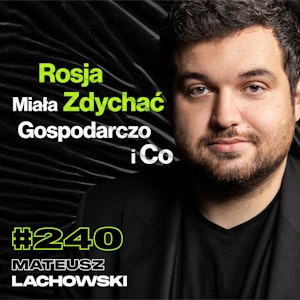 Rosja
Miała Zdychać
Gospodarczo
i Co

#240

MATEUSZ
LACHOWSKI